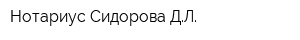 Нотариус Сидорова Д.Л.